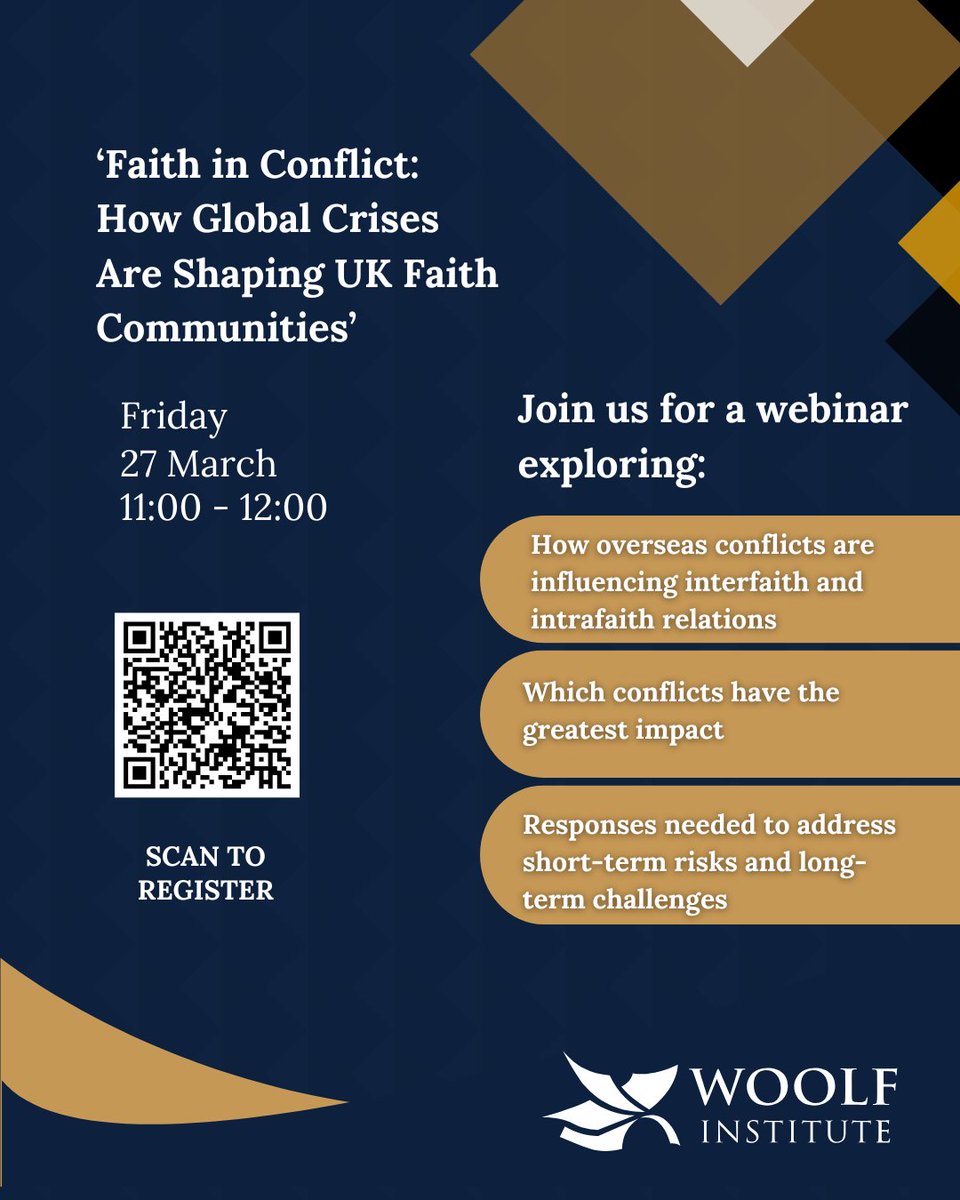 'Faith in Conflict: How Global Crises Are Shaping UK Faith Communities'

Friday
27 March
11:00 - 12:00

SCAN TO REGISTER

Join us for a webinar exploring:

How overseas conflicts are influencing interfaith and intrafaith relations

Which conflicts have the greatest impact

Responses needed to address short-term risks and long-term challenges

WOOLF
INSTITUTE